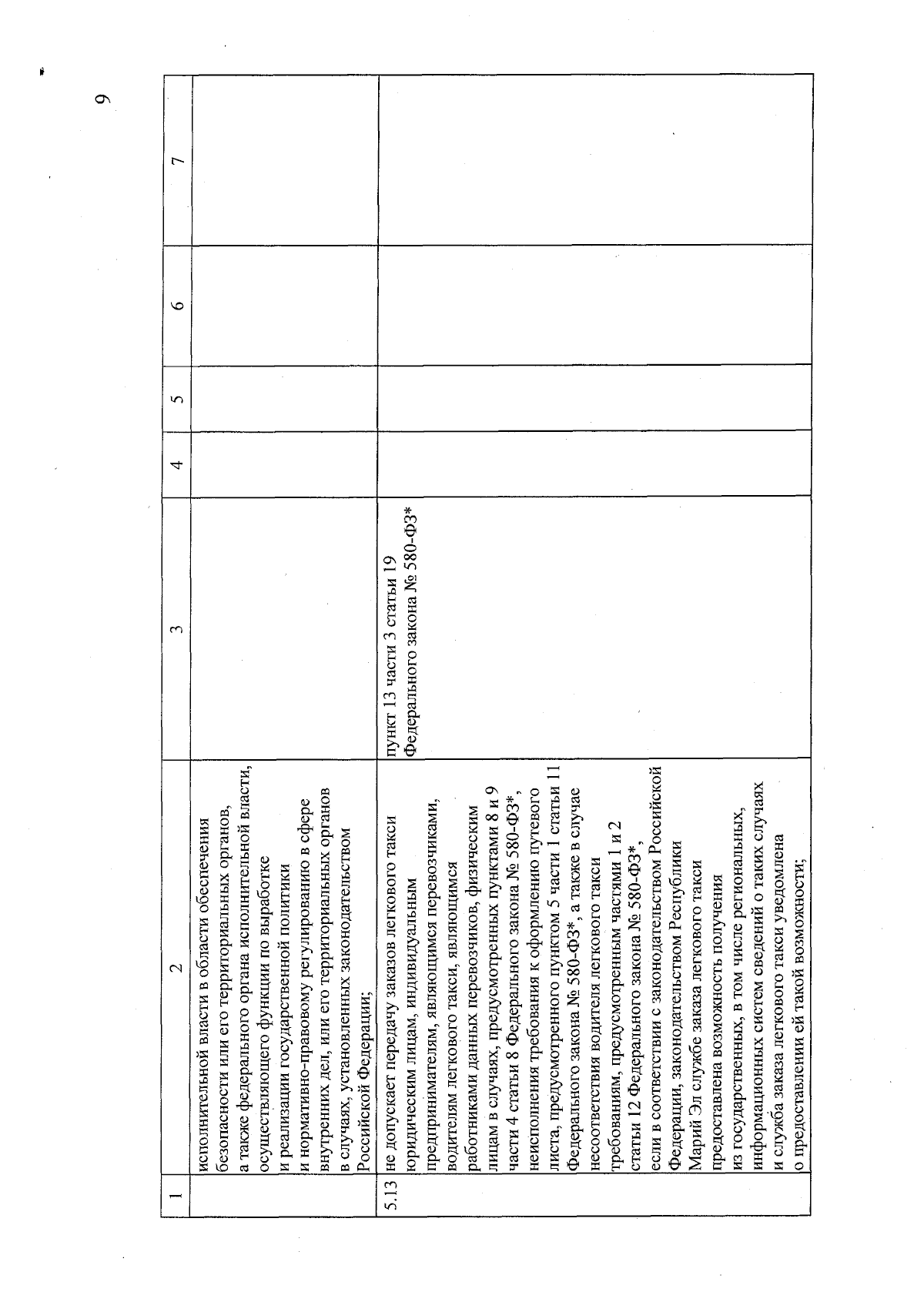 9

| 1 | 2 | 3 | 4 | 5 | 6 | 7 |
|---|---|---|---|---|---|---|
| | исполнительной власти в области обеспечения безопасности или его территориальных органов, а также федерального органа исполнительной власти, осуществляющего функции по выработке и реализации государственной политики и нормативно-правовому регулированию в сфере внутренних дел, или его территориальных органов в случаях, установленных законодательством Российской Федерации; | | | | | |
| 5.13 | не допускает передачу заказов легкового такси юридическим лицам, индивидуальным предпринимателям, являющимся перевозчиками, водителям легкового такси, являющимся работниками данных перевозчиков, физическим лицам в случаях, предусмотренных пунктами 8 и 9 части 4 статьи 8 Федерального закона № 580-ФЗ*, неисполнения требования к оформлению путевого листа, предусмотренного пунктом 5 части 1 статьи 11 Федерального закона № 580-ФЗ*, а также в случае несоответствия водителя легкового такси требованиям, предусмотренным частями 1 и 2 статьи 12 Федерального закона № 580-ФЗ*, если в соответствии с законодательством Российской Федерации, законодательством Республики Марий Эл службе заказа легкового такси предоставлена возможность получения из государственных, в том числе региональных, информационных систем сведений о таких случаях и служба заказа легкового такси уведомлена о предоставлении ей такой возможности; | пункт 13 части 3 статьи 19 Федерального закона № 580-ФЗ* | | | | |